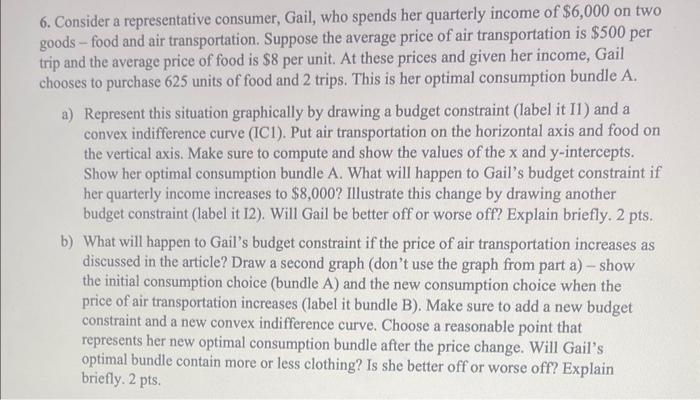 6. Consider a representative consumer, Gail, who spends her quarterly income of \$6,000 on two goods – food and air transportation. Suppose the average price of air transportation is \$500 per trip and the average price of food is \$8 per unit. At these prices and given her income, Gail chooses to purchase 625 units of food and 2 trips. This is her optimal consumption bundle A.

a) Represent this situation graphically by drawing a budget constraint (label it I1) and a convex indifference curve (IC1). Put air transportation on the horizontal axis and food on the vertical axis. Make sure to compute and show the values of the x and y-intercepts. Show her optimal consumption bundle A. What will happen to Gail's budget constraint if her quarterly income increases to \$8,000? Illustrate this change by drawing another budget constraint (label it I2). Will Gail be better off or worse off? Explain briefly. 2 pts.

b) What will happen to Gail's budget constraint if the price of air transportation increases as discussed in the article? Draw a second graph (don't use the graph from part a) – show the initial consumption choice (bundle A) and the new consumption choice when the price of air transportation increases (label it bundle B). Make sure to add a new budget constraint and a new convex indifference curve. Choose a reasonable point that represents her new optimal consumption bundle after the price change. Will Gail's optimal bundle contain more or less clothing? Is she better off or worse off? Explain briefly. 2 pts.